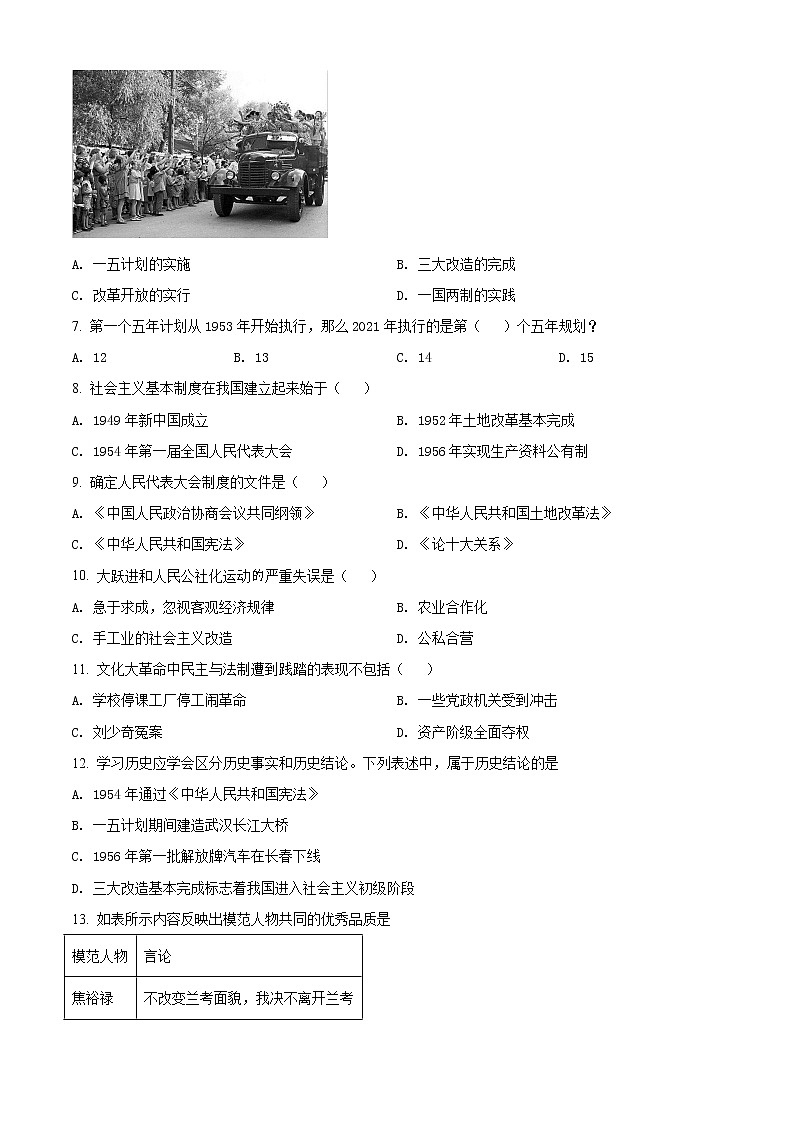 A. 一五计划的实施

B. 三大改造的完成

C. 改革开放的实行

D. 一国两制的实践

7. 第一个五年计划从 1953 年开始执行，那么 2021 年执行的是第（　　）个五年规划？

A. 12　　B. 13　　C. 14　　D. 15

8. 社会主义基本制度在我国建立起来始于（　　）

A. 1949 年新中国成立

B. 1952 年土地改革基本完成

C. 1954 年第一届全国人民代表大会

D. 1956 年实现生产资料公有制

9. 确定人民代表大会制度的文件是（　　）

A. 《中国人民政治协商会议共同纲领》

B. 《中华人民共和国土地改革法》

C. 《中华人民共和国宪法》

D. 《论十大关系》

10. 大跃进和人民公社化运动的严重失误是（　　）

A. 急于求成，忽视客观经济规律

B. 农业合作化

C. 手工业的社会主义改造

D. 公私合营

11. 文化大革命中民主与法制遭到践踏的表现不包括（　　）

A. 学校停课工厂停工闹革命

B. 一些党政机关受到冲击

C. 刘少奇冤案

D. 资产阶级全面夺权

12. 学习历史应学会区分历史事实和历史结论。下列表述中，属于历史结论的是

A. 1954 年通过《中华人民共和国宪法》

B. 一五计划期间建造武汉长江大桥

C. 1956 年第一批解放牌汽车在长春下线

D. 三大改造基本完成标志着我国进入社会主义初级阶段

13. 如表所示内容反映出模范人物共同的优秀品质是

| 模范人物 | 言论 |
|---|---|
| 焦裕禄 | 不改变兰考面貌，我决不离开兰考 |